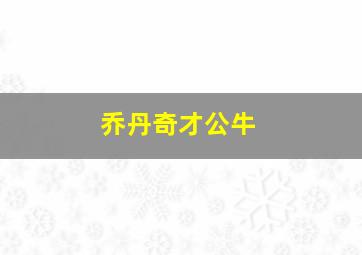 乔丹奇才公牛